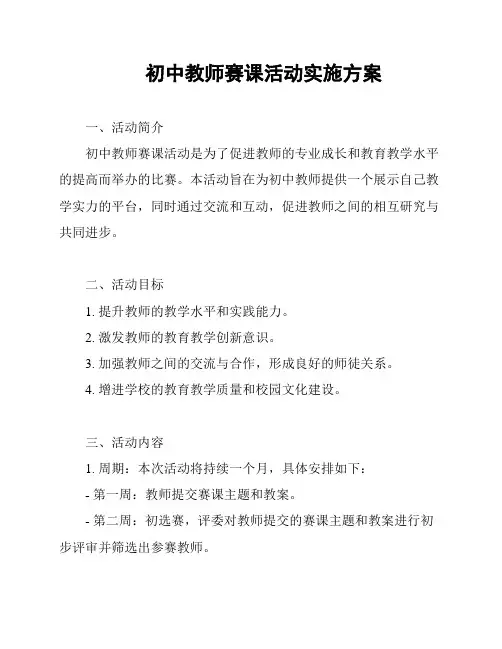 初中教师赛课活动实施方案

一、活动简介

初中教师赛课活动是为了促进教师的专业成长和教育教学水平的提高而举办的比赛。本活动旨在为初中教师提供一个展示自己教学实力的平台，同时通过交流和互动，促进教师之间的相互研究与共同进步。

二、活动目标

1. 提升教师的教学水平和实践能力。

2. 激发教师的教育教学创新意识。

3. 加强教师之间的交流与合作，形成良好的师徒关系。

4. 增进学校的教育教学质量和校园文化建设。

三、活动内容

1. 周期：本次活动将持续一个月，具体安排如下：

- 第一周：教师提交赛课主题和教案。

- 第二周：初选赛，评委对教师提交的赛课主题和教案进行初步评审并筛选出参赛教师。